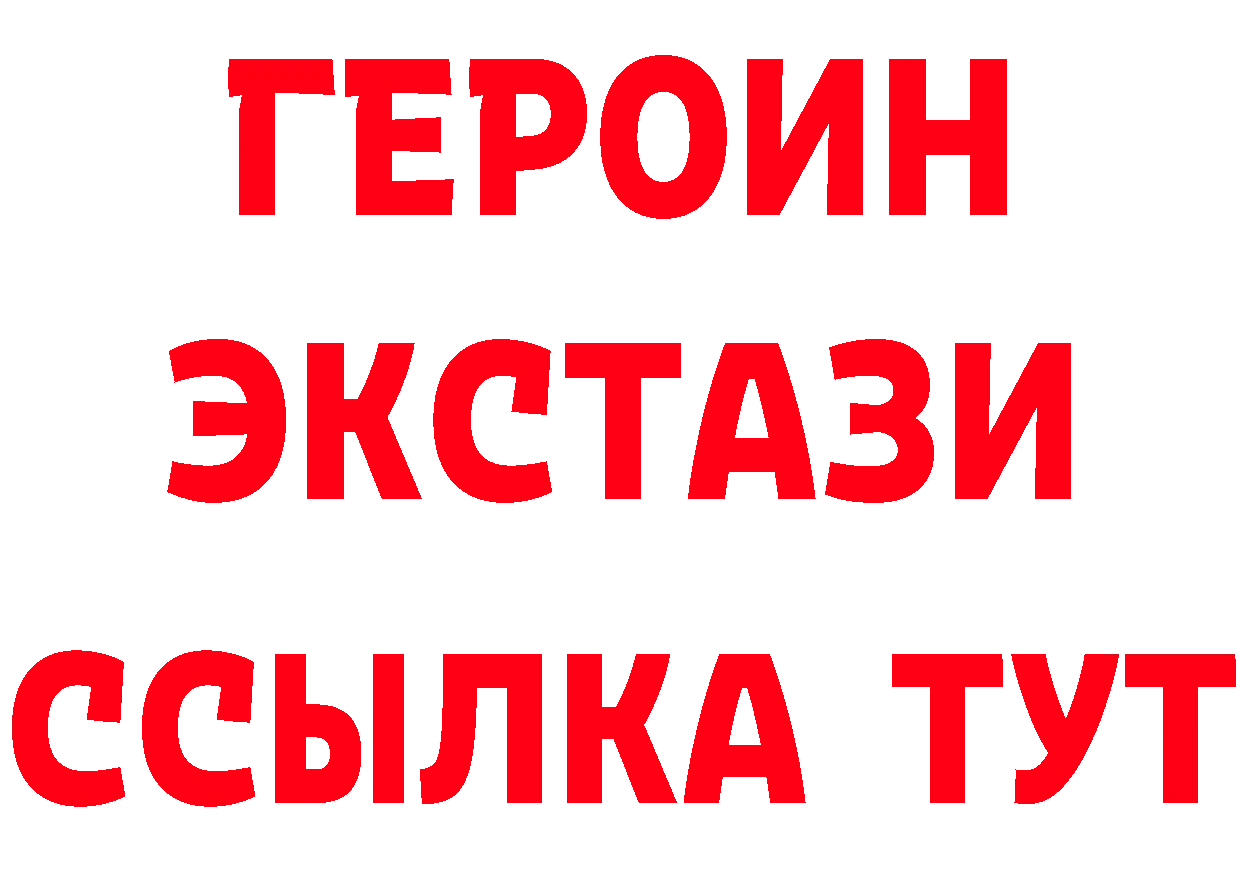 ГЕРОИН
ЭКСТАЗИ
ССЫЛКА ТУТ